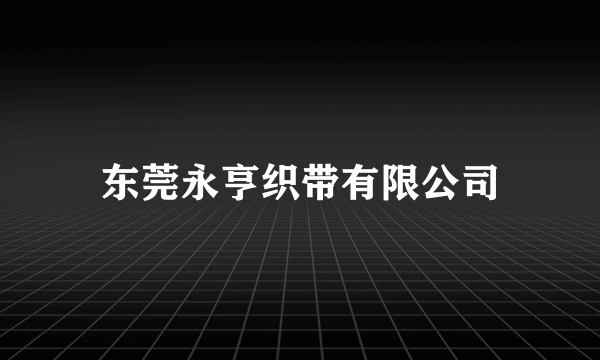 东莞永亨织带有限公司